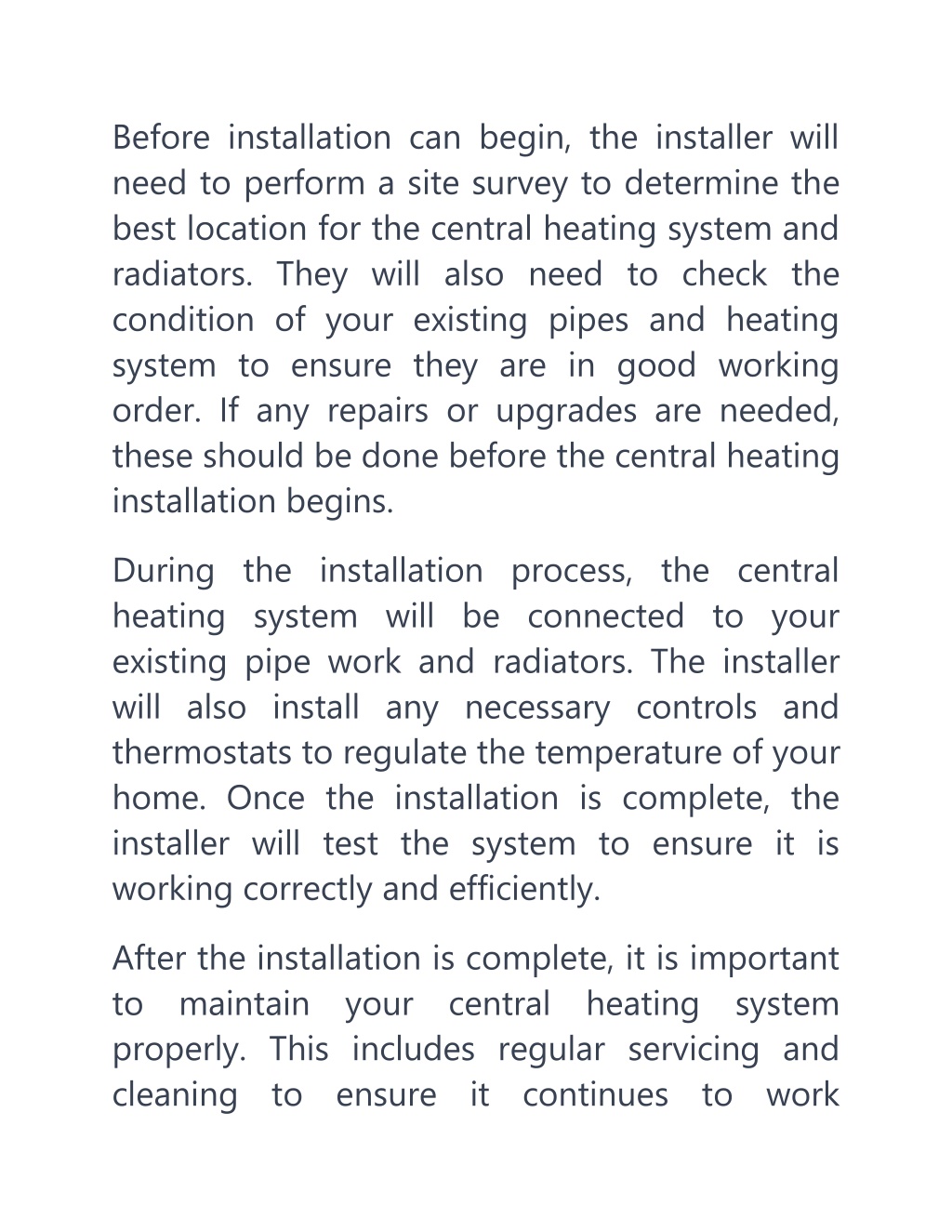 Before installation can begin, the installer will need to perform a site survey to determine the best location for the central heating system and radiators. They will also need to check the condition of your existing pipes and heating system to ensure they are in good working order. If any repairs or upgrades are needed, these should be done before the central heating installation begins.

During the installation process, the central heating system will be connected to your existing pipe work and radiators. The installer will also install any necessary controls and thermostats to regulate the temperature of your home. Once the installation is complete, the installer will test the system to ensure it is working correctly and efficiently.

After the installation is complete, it is important to maintain your central heating system properly. This includes regular servicing and cleaning to ensure it continues to work